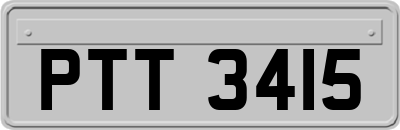 PTT 3415